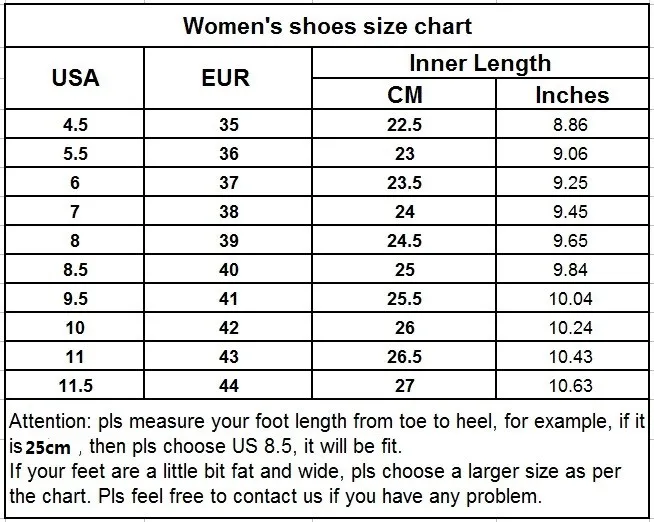 Women's shoes size chart

| USA | EUR | Inner Length CM | Inner Length Inches |
|---|---|---|---|
| 4.5 | 35 | 22.5 | 8.86 |
| 5.5 | 36 | 23 | 9.06 |
| 6 | 37 | 23.5 | 9.25 |
| 7 | 38 | 24 | 9.45 |
| 8 | 39 | 24.5 | 9.65 |
| 8.5 | 40 | 25 | 9.84 |
| 9.5 | 41 | 25.5 | 10.04 |
| 10 | 42 | 26 | 10.24 |
| 11 | 43 | 26.5 | 10.43 |
| 11.5 | 44 | 27 | 10.63 |

Attention: pls measure your foot length from toe to heel, for example, if it is 25cm , then pls choose US 8.5, it will be fit.
If your feet are a little bit fat and wide, pls choose a larger size as per the chart. Pls feel free to contact us if you have any problem.